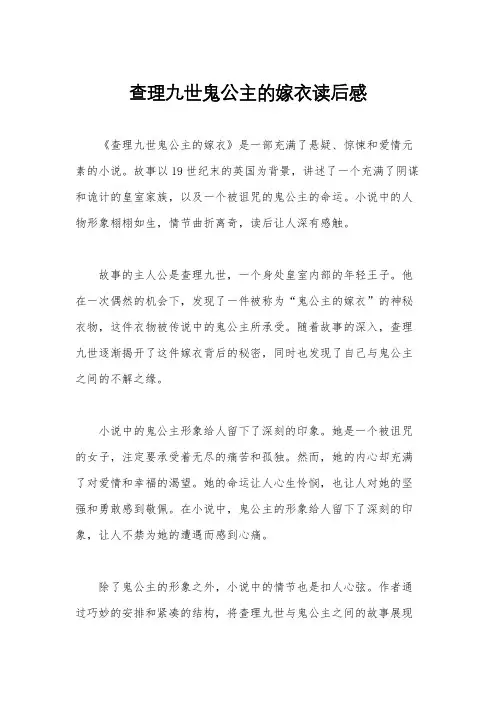 查理九世鬼公主的嫁衣读后感

《查理九世鬼公主的嫁衣》是一部充满了悬疑、惊悚和爱情元素的小说。故事以19世纪末的英国为背景，讲述了一个充满了阴谋和诡计的皇室家族，以及一个被诅咒的鬼公主的命运。小说中的人物形象栩栩如生，情节曲折离奇，读后让人深有感触。

故事的主人公是查理九世，一个身处皇室内部的年轻王子。他在一次偶然的机会下，发现了一件被称为“鬼公主的嫁衣”的神秘衣物，这件衣物被传说中的鬼公主所承受。随着故事的深入，查理九世逐渐揭开了这件嫁衣背后的秘密，同时也发现了自己与鬼公主之间的不解之缘。

小说中的鬼公主形象给人留下了深刻的印象。她是一个被诅咒的女子，注定要承受着无尽的痛苦和孤独。然而，她的内心却充满了对爱情和幸福的渴望。她的命运让人心生怜悯，也让人对她的坚强和勇敢感到敬佩。在小说中，鬼公主的形象给人留下了深刻的印象，让人不禁为她的遭遇而感到心痛。

除了鬼公主的形象之外，小说中的情节也是扣人心弦。作者通过巧妙的安排和紧凑的结构，将查理九世与鬼公主之间的故事展现